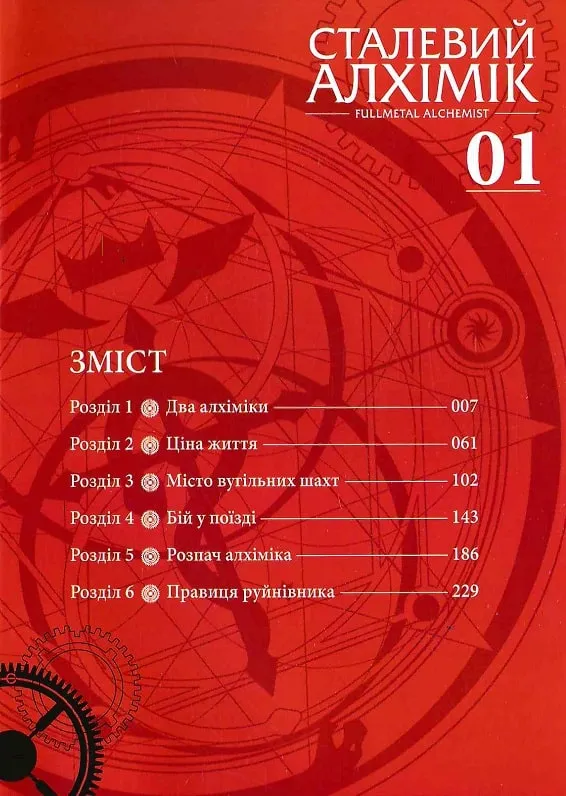 СТАЛЕВИЙ
АЛХІМІК
FULLMETAL ALCHEMIST
01

ЗМІСТ

Розділ 1 Два алхіміки 007
Розділ 2 Ціна життя 061
Розділ 3 Місто вугільних шахт 102
Розділ 4 Бій у поїзді 143
Розділ 5 Розпач алхіміка 186
Розділ 6 Правиця руйнівника 229